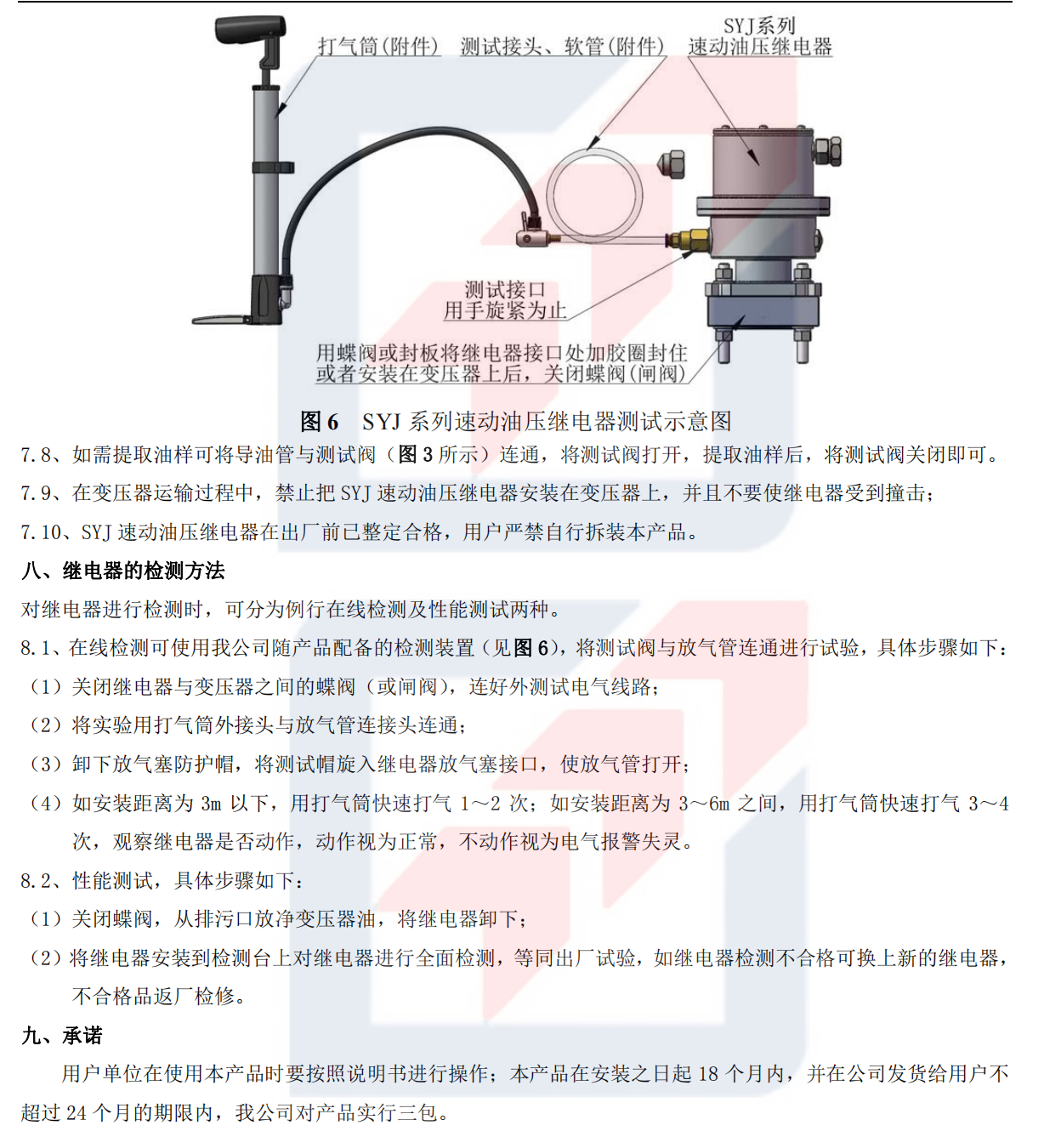 打气筒(附件)　测试接头、软管(附件)　SYJ系列 速动油压继电器

测试接口 用手旋紧为止

用蝶阀或封板将继电器接口处加胶圈封住 或者安装在变压器上后，关闭蝶阀(闸阀)

图 6　SYJ 系列速动油压继电器测试示意图

7.8、如需提取油样可将导油管与测试阀（图 3 所示）连通，将测试阀打开，提取油样后，将测试阀关闭即可。

7.9、在变压器运输过程中，禁止把 SYJ 速动油压继电器安装在变压器上，并且不要使继电器受到撞击；

7.10、SYJ 速动油压继电器在出厂前已整定合格，用户严禁自行拆装本产品。

八、继电器的检测方法

对继电器进行检测时，可分为例行在线检测及性能测试两种。

8.1、在线检测可使用我公司随产品配备的检测装置（见图 6），将测试阀与放气管连通进行试验，具体步骤如下：

（1）关闭继电器与变压器之间的蝶阀（或闸阀），连好外测试电气线路；

（2）将实验用打气筒外接头与放气管连接头连通；

（3）卸下放气塞防护帽，将测试帽旋入继电器放气塞接口，使放气管打开；

（4）如安装距离为 3m 以下，用打气筒快速打气 1～2 次；如安装距离为 3～6m 之间，用打气筒快速打气 3～4 次，观察继电器是否动作，动作视为正常，不动作视为电气报警失灵。

8.2、性能测试，具体步骤如下：

（1）关闭蝶阀，从排污口放净变压器油，将继电器卸下；

（2）将继电器安装到检测台上对继电器进行全面检测，等同出厂试验，如继电器检测不合格可换上新的继电器，不合格品返厂检修。

九、承诺

用户单位在使用本产品时要按照说明书进行操作；本产品在安装之日起 18 个月内，并在公司发货给用户不超过 24 个月的期限内，我公司对产品实行三包。